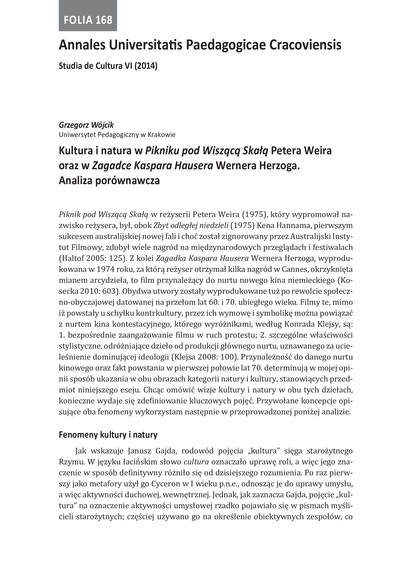 FOLIA 168

Annales Universitatis Paedagogicae Cracoviensis

Studia de Cultura VI (2014)

Grzegorz Wójcik
Uniwersytet Pedagogiczny w Krakowie

Kultura i natura w Pikniku pod Wiszącą Skałą Petera Weira oraz w Zagadce Kaspara Hausera Wernera Herzoga. Analiza porównawcza

Piknik pod Wiszącą Skałą w reżyserii Petera Weira (1975), który wypromował nazwisko reżysera, był, obok Zbyt odległej niedzieli (1975) Kena Hannama, pierwszym sukcesem australijskiej nowej fali i choć został zignorowany przez Australijski Instytut Filmowy, zdobył wiele nagród na międzynarodowych przeglądach i festiwalach (Haltof 2005: 125). Z kolei Zagadka Kaspara Hausera Wernera Herzoga, wyprodukowana w 1974 roku, za którą reżyser otrzymał kilka nagród w Cannes, okrzyknięta mianem arcydzieła, to film przynależący do nurtu nowego kina niemieckiego (Kosecka 2010: 603). Obydwa utwory zostały wyprodukowane tuż po rewolcie społeczno-obyczajowej datowanej na przełom lat 60. i 70. ubiegłego wieku. Filmy te, mimo iż powstały u schyłku kontrkultury, przez ich wymowę i symbolikę można powiązać z nurtem kina kontestacyjnego, którego wyróżnikami, według Konrada Klejsy, są: 1. bezpośrednie zaangażowanie filmu w ruch protestu; 2. szczególne właściwości stylistyczne, odróżniające dzieło od produkcji głównego nurtu, uznawanego za ucieleśnienie dominującej ideologii (Klejsa 2008: 100). Przynależność do danego nurtu kinowego oraz fakt powstania w pierwszej połowie lat 70. determinują w mojej opinii sposób ukazania w obu obrazach kategorii natury i kultury, stanowiących przedmiot niniejszego eseju. Chcąc omówić wizje kultury i natury w obu tych dziełach, konieczne wydaje się zdefiniowanie kluczowych pojęć. Przywołane koncepcje opisujące oba fenomeny wykorzystam następnie w przeprowadzonej poniżej analizie.

Fenomeny kultury i natury

Jak wskazuje Janusz Gajda, rodowód pojęcia „kultura" sięga starożytnego Rzymu. W języku łacińskim słowo cultura oznaczało uprawę roli, a więc jego znaczenie w sposób definitywny różniło się od dzisiejszego rozumienia. Po raz pierwszy jako metafory użył go Cyceron w I wieku p.n.e., odnosząc je do uprawy umysłu, a więc aktywności duchowej, wewnętrznej. Jednak, jak zaznacza Gajda, pojęcie „kultura" na oznaczenie aktywności umysłowej rzadko pojawiało się w pismach myślicieli starożytnych; częściej używano go na określenie obiektywnych zespołów, co